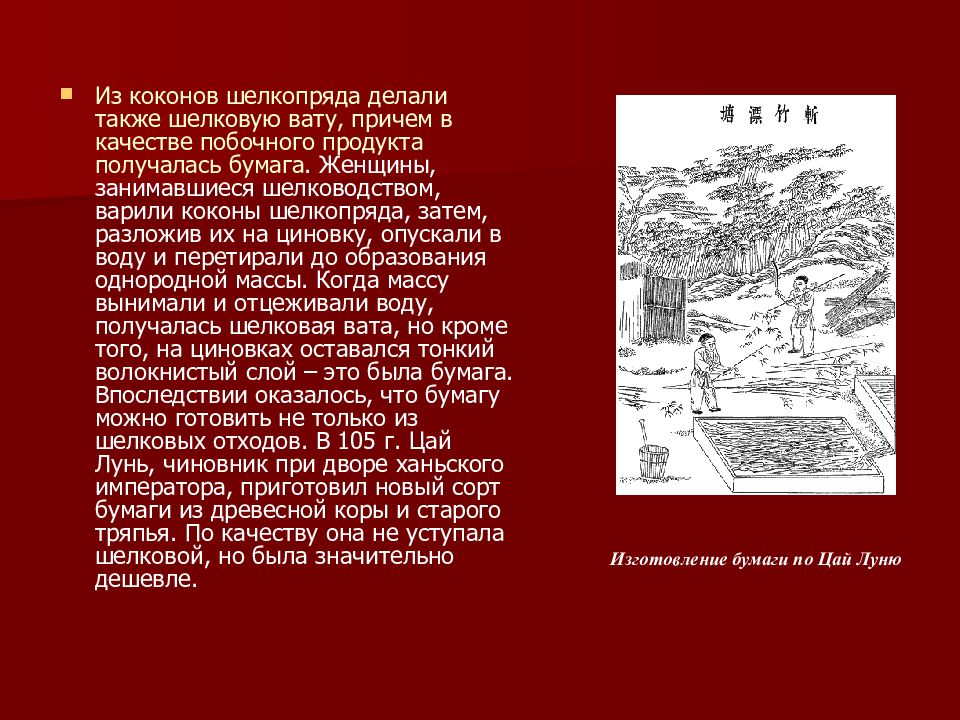 Из коконов шелкопряда делали также шелковую вату, причем в качестве побочного продукта получалась бумага. Женщины, занимавшиеся шелководством, варили коконы шелкопряда, затем, разложив их на циновку, опускали в воду и перетирали до образования однородной массы. Когда массу вынимали и отцеживали воду, получалась шелковая вата, но кроме того, на циновках оставался тонкий волокнистый слой – это была бумага. Впоследствии оказалось, что бумагу можно готовить не только из шелковых отходов. В 105 г. Цай Лунь, чиновник при дворе ханьского императора, приготовил новый сорт бумаги из древесной коры и старого тряпья. По качеству она не уступала шелковой, но была значительно дешевле.

塘漂竹斬

Изготовление бумаги по Цай Луню